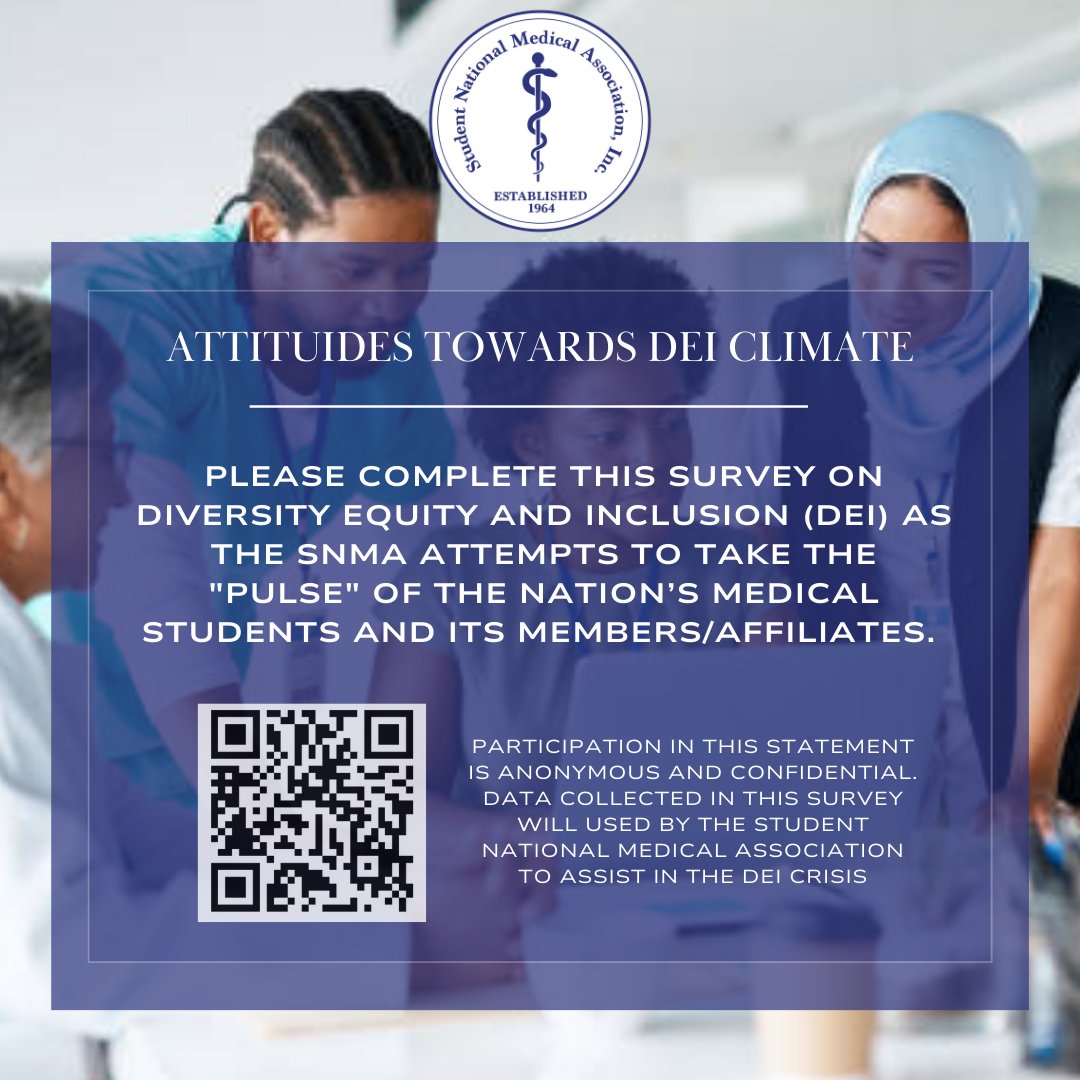 Student National Medical Association, Inc.
ESTABLISHED
1964

ATTITUIDES TOWARDS DEI CLIMATE

PLEASE COMPLETE THIS SURVEY ON DIVERSITY EQUITY AND INCLUSION (DEI) AS THE SNMA ATTEMPTS TO TAKE THE "PULSE" OF THE NATION'S MEDICAL STUDENTS AND ITS MEMBERS/AFFILIATES.

PARTICIPATION IN THIS STATEMENT IS ANONYMOUS AND CONFIDENTIAL. DATA COLLECTED IN THIS SURVEY WILL USED BY THE STUDENT NATIONAL MEDICAL ASSOCIATION TO ASSIST IN THE DEI CRISIS